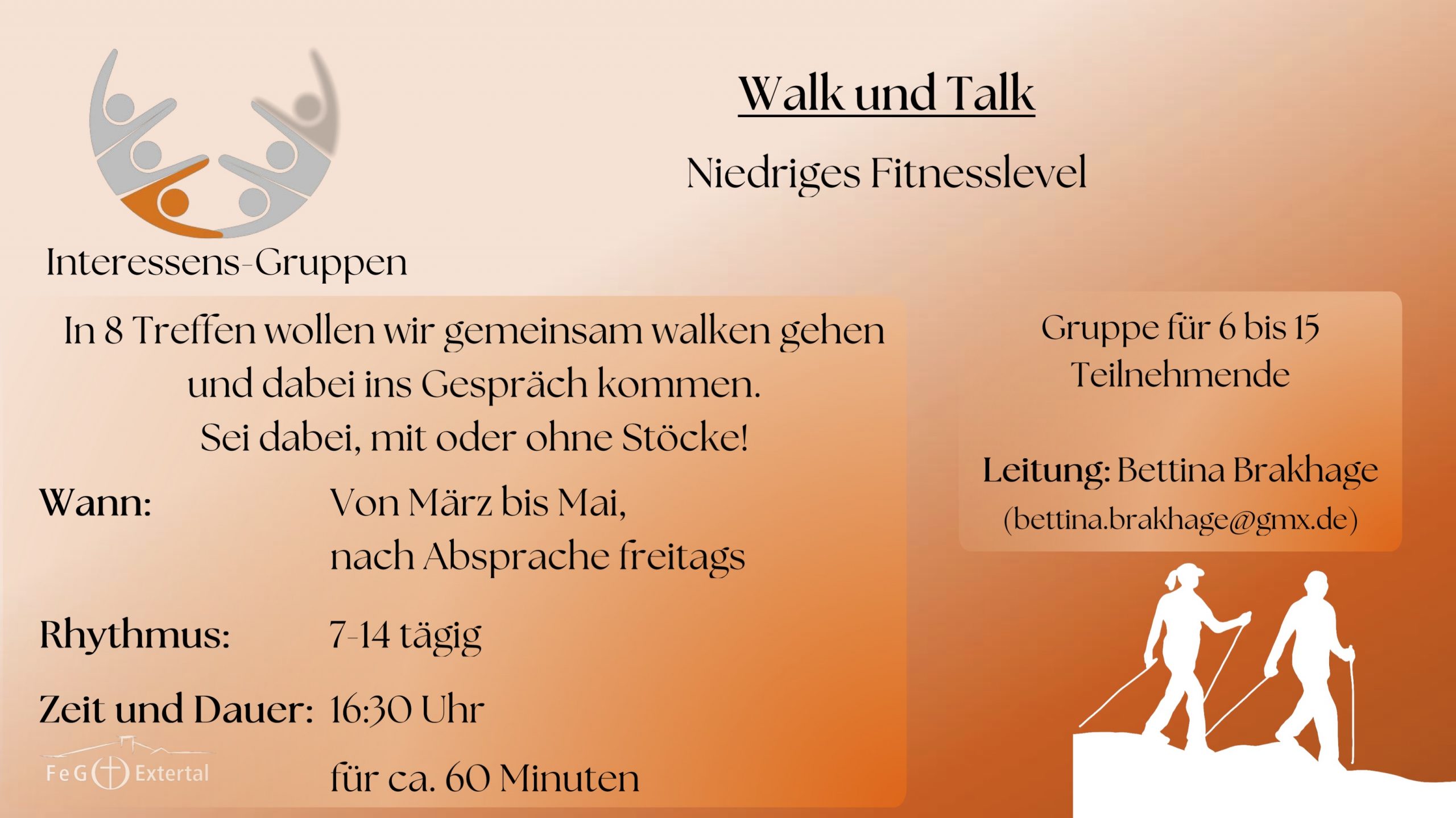 Interessens-Gruppen

Walk und Talk

Niedriges Fitnesslevel

In 8 Treffen wollen wir gemeinsam walken gehen und dabei ins Gespräch kommen. Sei dabei, mit oder ohne Stöcke!

Wann: Von März bis Mai, nach Absprache freitags

Rhythmus: 7-14 tägig

Zeit und Dauer: 16:30 Uhr für ca. 60 Minuten

Gruppe für 6 bis 15 Teilnehmende

Leitung: Bettina Brakhage
(bettina.brakhage@gmx.de)

FeG Extertal